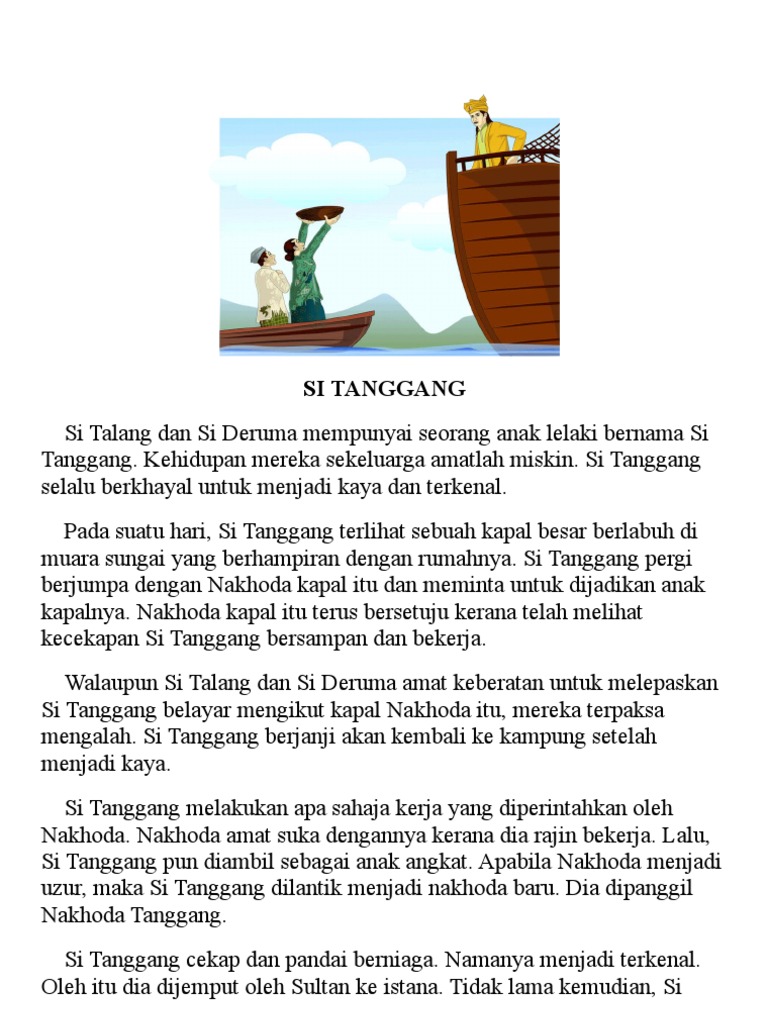 SI TANGGANG

Si Talang dan Si Deruma mempunyai seorang anak lelaki bernama Si Tanggang. Kehidupan mereka sekeluarga amatlah miskin. Si Tanggang selalu berkhayal untuk menjadi kaya dan terkenal.

Pada suatu hari, Si Tanggang terlihat sebuah kapal besar berlabuh di muara sungai yang berhampiran dengan rumahnya. Si Tanggang pergi berjumpa dengan Nakhoda kapal itu dan meminta untuk dijadikan anak kapalnya. Nakhoda kapal itu terus bersetuju kerana telah melihat kecekapan Si Tanggang bersampan dan bekerja.

Walaupun Si Talang dan Si Deruma amat keberatan untuk melepaskan Si Tanggang belayar mengikut kapal Nakhoda itu, mereka terpaksa mengalah. Si Tanggang berjanji akan kembali ke kampung setelah menjadi kaya.

Si Tanggang melakukan apa sahaja kerja yang diperintahkan oleh Nakhoda. Nakhoda amat suka dengannya kerana dia rajin bekerja. Lalu, Si Tanggang pun diambil sebagai anak angkat. Apabila Nakhoda menjadi uzur, maka Si Tanggang dilantik menjadi nakhoda baru. Dia dipanggil Nakhoda Tanggang.

Si Tanggang cekap dan pandai berniaga. Namanya menjadi terkenal. Oleh itu dia dijemput oleh Sultan ke istana. Tidak lama kemudian, Si